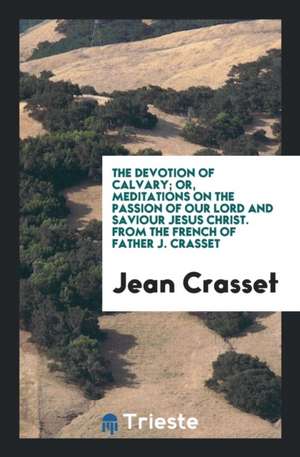 THE DEVOTION OF CALVARY; OR, MEDITATIONS ON THE PASSION OF OUR LORD AND SAVIOUR JESUS CHRIST. FROM THE FRENCH OF FATHER J. CRASSET

Jean Crasset

Trieste